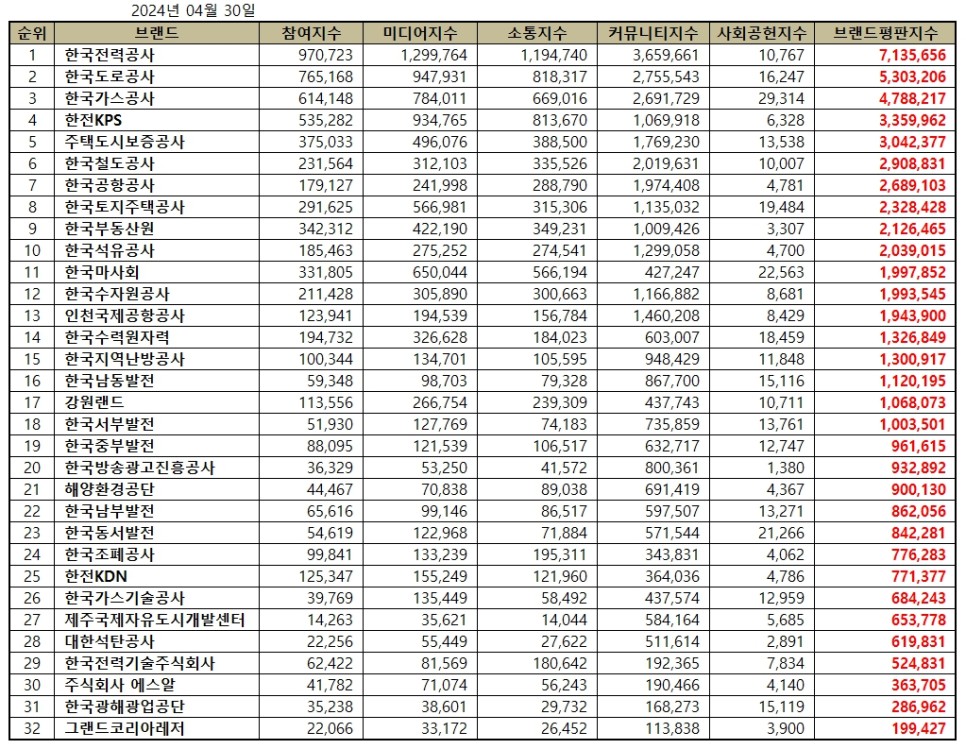 2024년 04월 30일

| 순위 | 브랜드 | 참여지수 | 미디어지수 | 소통지수 | 커뮤니티지수 | 사회공헌지수 | 브랜드평판지수 |
|---|---|---|---|---|---|---|---|
| 1 | 한국전력공사 | 970,723 | 1,299,764 | 1,194,740 | 3,659,661 | 10,767 | 7,135,656 |
| 2 | 한국도로공사 | 765,168 | 947,931 | 818,317 | 2,755,543 | 16,247 | 5,303,206 |
| 3 | 한국가스공사 | 614,148 | 784,011 | 669,016 | 2,691,729 | 29,314 | 4,788,217 |
| 4 | 한전KPS | 535,282 | 934,765 | 813,670 | 1,069,918 | 6,328 | 3,359,962 |
| 5 | 주택도시보증공사 | 375,033 | 496,076 | 388,500 | 1,769,230 | 13,538 | 3,042,377 |
| 6 | 한국철도공사 | 231,564 | 312,103 | 335,526 | 2,019,631 | 10,007 | 2,908,831 |
| 7 | 한국공항공사 | 179,127 | 241,998 | 288,790 | 1,974,408 | 4,781 | 2,689,103 |
| 8 | 한국토지주택공사 | 291,625 | 566,981 | 315,306 | 1,135,032 | 19,484 | 2,328,428 |
| 9 | 한국부동산원 | 342,312 | 422,190 | 349,231 | 1,009,426 | 3,307 | 2,126,465 |
| 10 | 한국석유공사 | 185,463 | 275,252 | 274,541 | 1,299,058 | 4,700 | 2,039,015 |
| 11 | 한국마사회 | 331,805 | 650,044 | 566,194 | 427,247 | 22,563 | 1,997,852 |
| 12 | 한국수자원공사 | 211,428 | 305,890 | 300,663 | 1,166,882 | 8,681 | 1,993,545 |
| 13 | 인천국제공항공사 | 123,941 | 194,539 | 156,784 | 1,460,208 | 8,429 | 1,943,900 |
| 14 | 한국수력원자력 | 194,732 | 326,628 | 184,023 | 603,007 | 18,459 | 1,326,849 |
| 15 | 한국지역난방공사 | 100,344 | 134,701 | 105,595 | 948,429 | 11,848 | 1,300,917 |
| 16 | 한국남동발전 | 59,348 | 98,703 | 79,328 | 867,700 | 15,116 | 1,120,195 |
| 17 | 강원랜드 | 113,556 | 266,754 | 239,309 | 437,743 | 10,711 | 1,068,073 |
| 18 | 한국서부발전 | 51,930 | 127,769 | 74,183 | 735,859 | 13,761 | 1,003,501 |
| 19 | 한국중부발전 | 88,095 | 121,539 | 106,517 | 632,717 | 12,747 | 961,615 |
| 20 | 한국방송광고진흥공사 | 36,329 | 53,250 | 41,572 | 800,361 | 1,380 | 932,892 |
| 21 | 해양환경공단 | 44,467 | 70,838 | 89,038 | 691,419 | 4,367 | 900,130 |
| 22 | 한국남부발전 | 65,616 | 99,146 | 86,517 | 597,507 | 13,271 | 862,056 |
| 23 | 한국동서발전 | 54,619 | 122,968 | 71,884 | 571,544 | 21,266 | 842,281 |
| 24 | 한국조폐공사 | 99,841 | 133,239 | 195,311 | 343,831 | 4,062 | 776,283 |
| 25 | 한전KDN | 125,347 | 155,249 | 121,960 | 364,036 | 4,786 | 771,377 |
| 26 | 한국가스기술공사 | 39,769 | 135,449 | 58,492 | 437,574 | 12,959 | 684,243 |
| 27 | 제주국제자유도시개발센터 | 14,263 | 35,621 | 14,044 | 584,164 | 5,685 | 653,778 |
| 28 | 대한석탄공사 | 22,256 | 55,449 | 27,622 | 511,614 | 2,891 | 619,831 |
| 29 | 한국전력기술주식회사 | 62,422 | 81,569 | 180,642 | 192,365 | 7,834 | 524,831 |
| 30 | 주식회사 에스알 | 41,782 | 71,074 | 56,243 | 190,466 | 4,140 | 363,705 |
| 31 | 한국광해광업공단 | 35,238 | 38,601 | 29,732 | 168,273 | 15,119 | 286,962 |
| 32 | 그랜드코리아레저 | 22,066 | 33,172 | 26,452 | 113,838 | 3,900 | 199,427 |